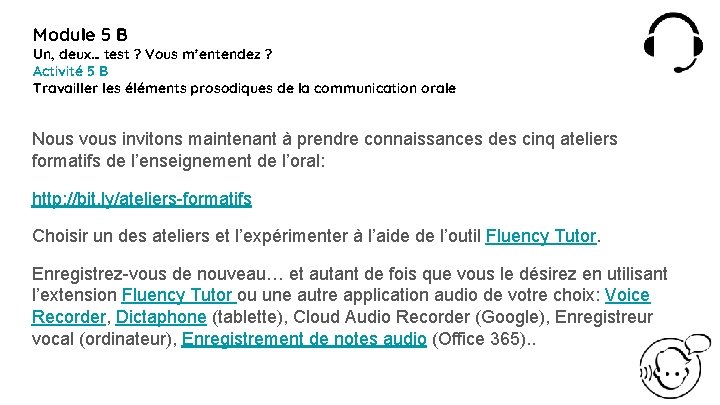 Module 5 B
Un, deux… test ? Vous m'entendez ?
Activité 5 B
Travailler les éléments prosodiques de la communication orale

Nous vous invitons maintenant à prendre connaissances des cinq ateliers formatifs de l'enseignement de l'oral:

http://bit.ly/ateliers-formatifs

Choisir un des ateliers et l'expérimenter à l'aide de l'outil Fluency Tutor.

Enregistrez-vous de nouveau… et autant de fois que vous le désirez en utilisant l'extension Fluency Tutor ou une autre application audio de votre choix: Voice Recorder, Dictaphone (tablette), Cloud Audio Recorder (Google), Enregistreur vocal (ordinateur), Enregistrement de notes audio (Office 365)..